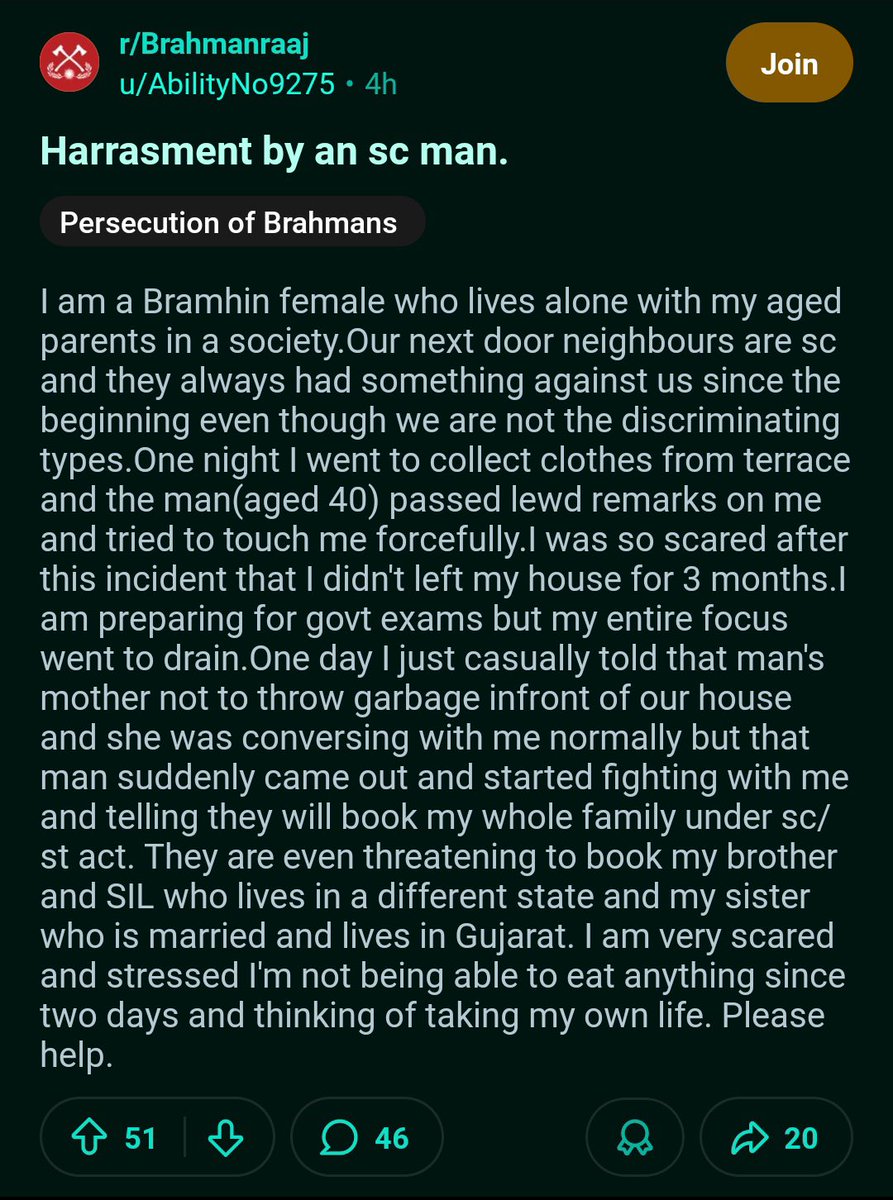 r/Brahmanraaj
u/AbilityNo9275 • 4h

Join

Harrasment by an sc man.

Persecution of Brahmans

I am a Bramhin female who lives alone with my aged parents in a society.Our next door neighbours are sc and they always had something against us since the beginning even though we are not the discriminating types.One night I went to collect clothes from terrace and the man(aged 40) passed lewd remarks on me and tried to touch me forcefully.I was so scared after this incident that I didn't left my house for 3 months.I am preparing for govt exams but my entire focus went to drain.One day I just casually told that man's mother not to throw garbage infront of our house and she was conversing with me normally but that man suddenly came out and started fighting with me and telling they will book my whole family under sc/st act. They are even threatening to book my brother and SIL who lives in a different state and my sister who is married and lives in Gujarat. I am very scared and stressed I'm not being able to eat anything since two days and thinking of taking my own life. Please help.

51
46
20